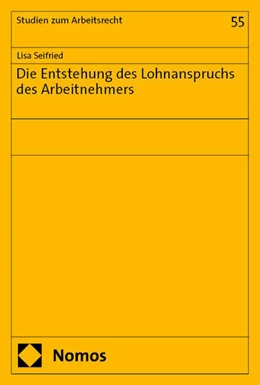 Studien zum Arbeitsrecht

55

Lisa Seifried

Die Entstehung des Lohnanspruchs des Arbeitnehmers

Nomos